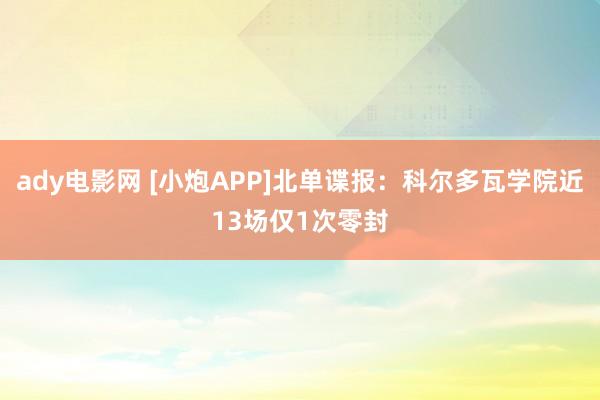 ady电影网 [小炮APP]北单谍报：科尔多瓦学院近13场仅1次零封